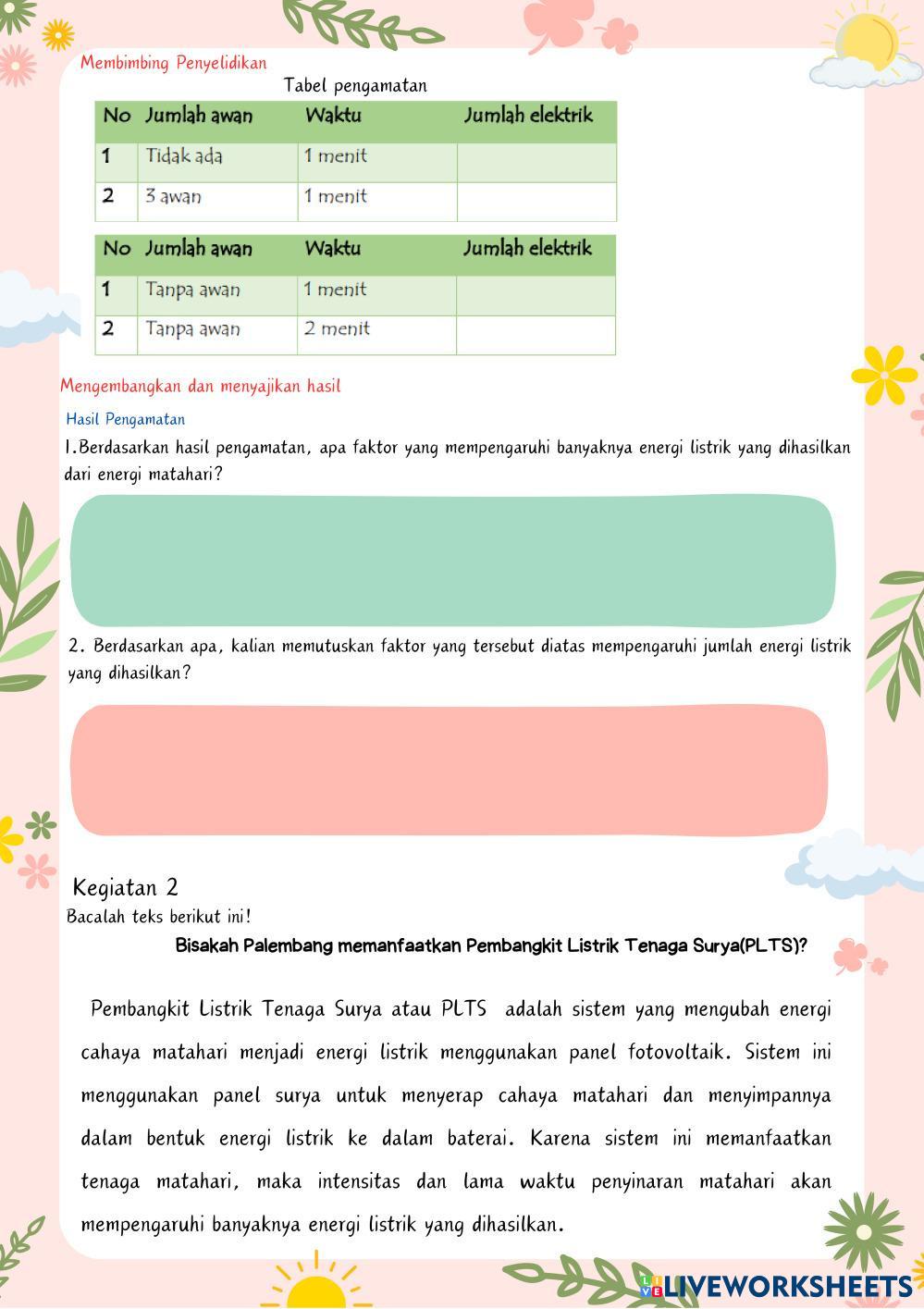 Membimbing Penyelidikan

Tabel pengamatan

| No | Jumlah awan | Waktu | Jumlah elektrik |
|---|---|---|---|
| 1 | Tidak ada | 1 menit | |
| 2 | 3 awan | 1 menit | |

| No | Jumlah awan | Waktu | Jumlah elektrik |
|---|---|---|---|
| 1 | Tanpa awan | 1 menit | |
| 2 | Tanpa awan | 2 menit | |

Mengembangkan dan menyajikan hasil

Hasil Pengamatan

1.Berdasarkan hasil pengamatan, apa faktor yang mempengaruhi banyaknya energi listrik yang dihasilkan dari energi matahari?

2. Berdasarkan apa, kalian memutuskan faktor yang tersebut diatas mempengaruhi jumlah energi listrik yang dihasilkan?

Kegiatan 2

Bacalah teks berikut ini!

Bisakah Palembang memanfaatkan Pembangkit Listrik Tenaga Surya(PLTS)?

Pembangkit Listrik Tenaga Surya atau PLTS adalah sistem yang mengubah energi cahaya matahari menjadi energi listrik menggunakan panel fotovoltaik. Sistem ini menggunakan panel surya untuk menyerap cahaya matahari dan menyimpannya dalam bentuk energi listrik ke dalam baterai. Karena sistem ini memanfaatkan tenaga matahari, maka intensitas dan lama waktu penyinaran matahari akan mempengaruhi banyaknya energi listrik yang dihasilkan.

LIVEWORKSHEETS